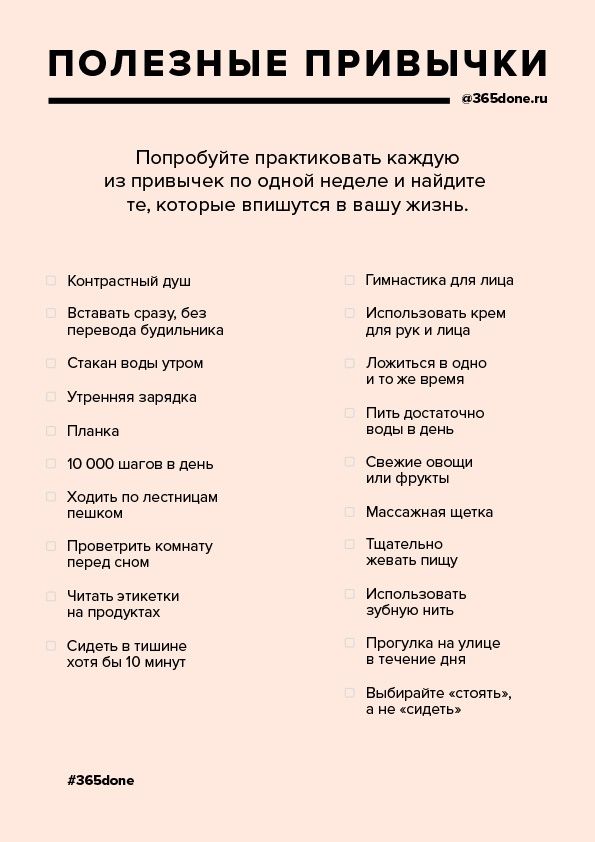 ПОЛЕЗНЫЕ ПРИВЫЧКИ

@365done.ru

Попробуйте практиковать каждую из привычек по одной неделе и найдите те, которые впишутся в вашу жизнь.

Контрастный душ

Вставать сразу, без перевода будильника

Стакан воды утром

Утренняя зарядка

Планка

10 000 шагов в день

Ходить по лестницам пешком

Проветрить комнату перед сном

Читать этикетки на продуктах

Сидеть в тишине хотя бы 10 минут

Гимнастика для лица

Использовать крем для рук и лица

Ложиться в одно и то же время

Пить достаточно воды в день

Свежие овощи или фрукты

Массажная щетка

Тщательно жевать пищу

Использовать зубную нить

Прогулка на улице в течение дня

Выбирайте «стоять», а не «сидеть»

#365done